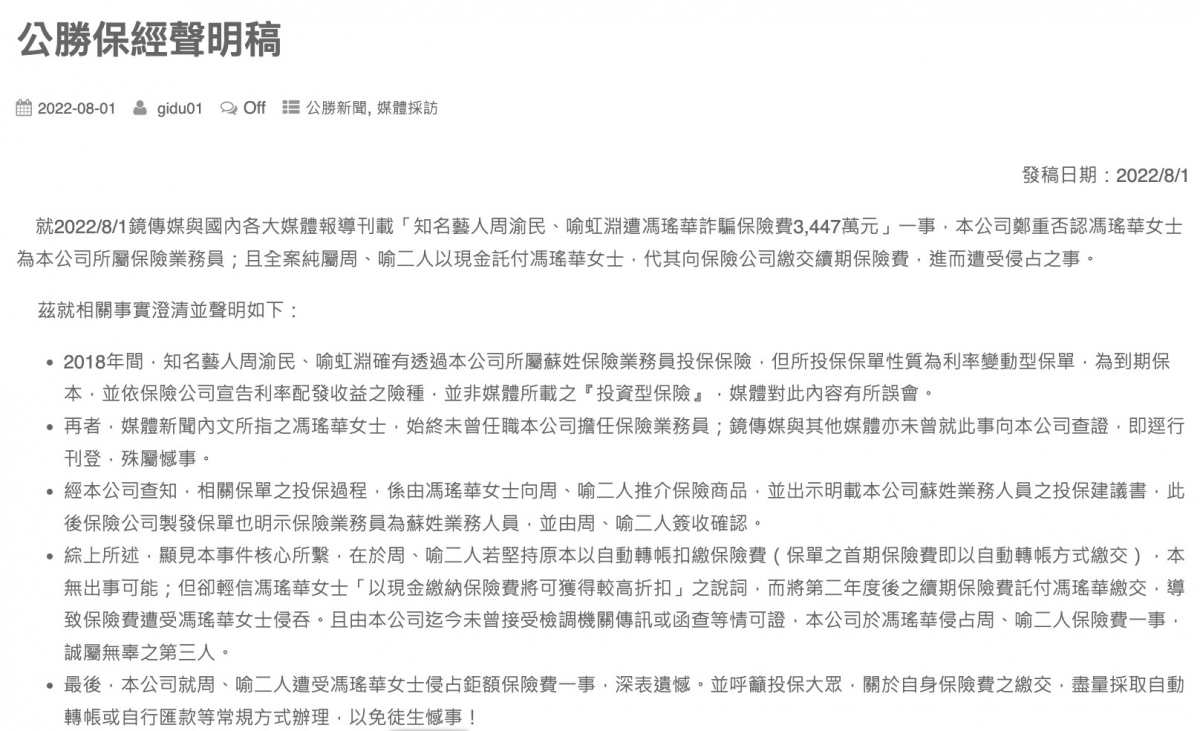 公勝保經聲明稿

2022-08-01 gidu01 Off 公勝新聞, 媒體採訪

發稿日期：2022/8/1

就2022/8/1鏡傳媒與國內各大媒體報導刊載「知名藝人周渝民、喻虹淵遭馮瑤華詐騙保險費3,447萬元」一事，本公司鄭重否認馮瑤華女士為本公司所屬保險業務員；且全案純屬周、喻二人以現金託付馮瑤華女士，代其向保險公司繳交續期保險費，進而遭受侵占之事。

茲就相關事實澄清並聲明如下：

• 2018年間，知名藝人周渝民、喻虹淵確有透過本公司所屬蘇姓保險業務員投保保險，但所投保保單性質為利率變動型保單，為到期保本，並依保險公司宣告利率配發收益之險種，並非媒體所載之『投資型保險』，媒體對此內容有所誤會。
• 再者，媒體新聞內文所指之馮瑤華女士，始終未曾任職本公司擔任保險業務員；鏡傳媒與其他媒體亦未曾就此事向本公司查證，即逕行刊登，殊屬憾事。
• 經本公司查知，相關保單之投保過程，係由馮瑤華女士向周、喻二人推介保險商品，並出示明載本公司蘇姓業務人員之投保建議書，此後保險公司製發保單也明示保險業務員為蘇姓業務人員，並由周、喻二人簽收確認。
• 綜上所述，顯見本事件核心所繫，在於周、喻二人若堅持原本以自動轉帳扣繳保險費（保單之首期保險費即以自動轉帳方式繳交），本無出事可能；但卻輕信馮瑤華女士「以現金繳納保險費將可獲得較高折扣」之說詞，而將第二年度後之續期保險費託付馮瑤華繳交，導致保險費遭受馮瑤華女士侵吞。且由本公司迄今未曾接受檢調機關傳訊或函查等情可證，本公司於馮瑤華侵占周、喻二人保險費一事，誠屬無辜之第三人。
• 最後，本公司就周、喻二人遭受馮瑤華女士侵占鉅額保險費一事，深表遺憾。並呼籲投保大眾，關於自身保險費之繳交，盡量採取自動轉帳或自行匯款等常規方式辦理，以免徒生憾事！